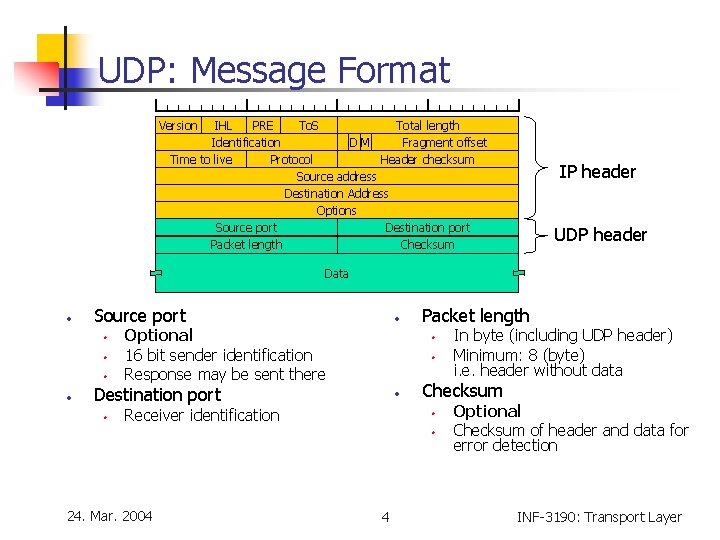 UDP: Message Format

Version
IHL
PRE
ToS
Total length
Identification
D
M
Fragment offset
Time to live
Protocol
Header checksum
Source address
Destination Address
Options
Source port
Destination port
Packet length
Checksum
Data

IP header
UDP header

• Source port
  • Optional
  • 16 bit sender identification
  • Response may be sent there
• Destination port
  • Receiver identification

• Packet length
  • In byte (including UDP header)
  • Minimum: 8 (byte) i.e. header without data
• Checksum
  • Optional
  • Checksum of header and data for error detection

24. Mar. 2004
4
INF-3190: Transport Layer